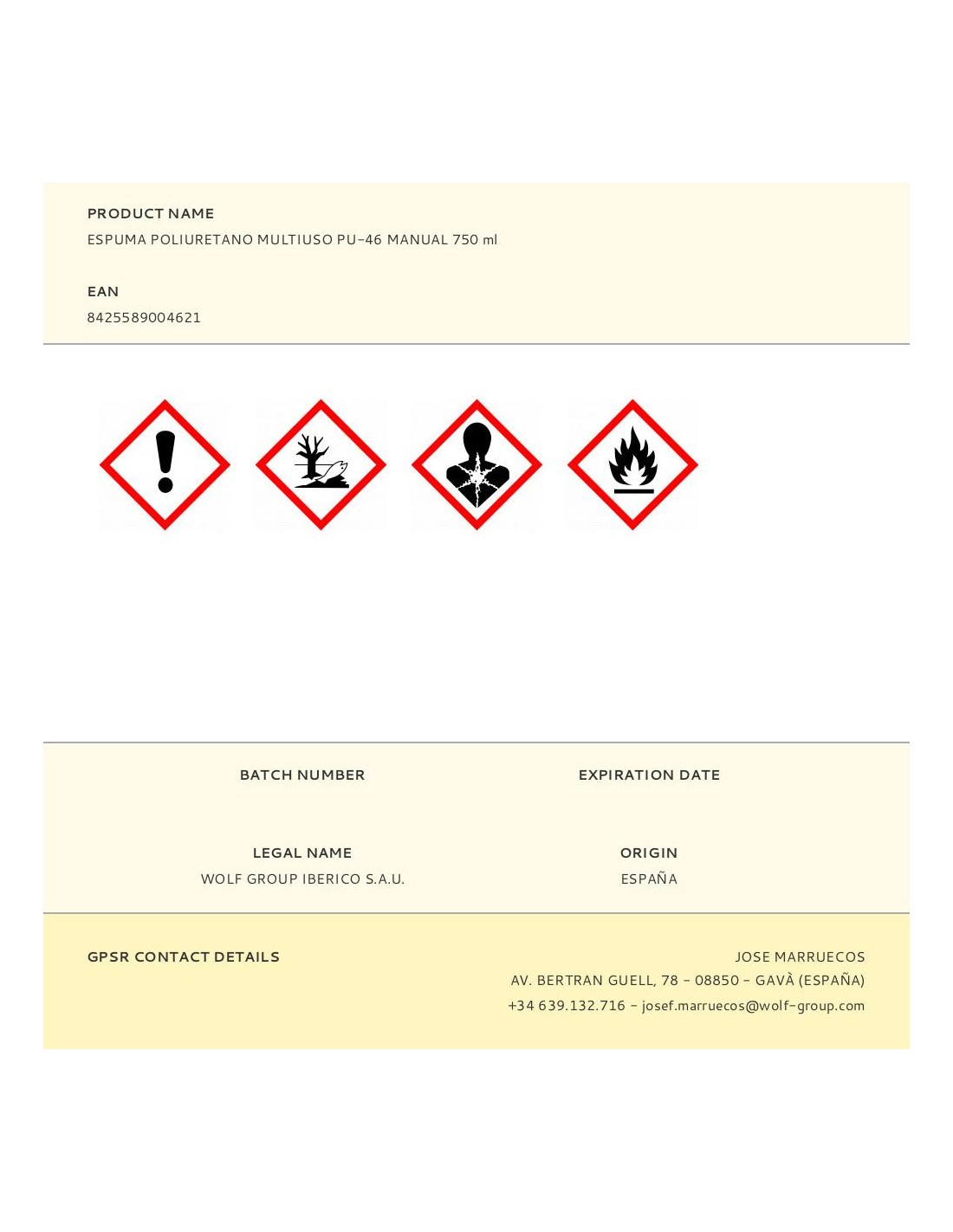 PRODUCT NAME
ESPUMA POLIURETANO MULTIUSO PU-46 MANUAL 750 ml

EAN
8425589004621

BATCH NUMBER

EXPIRATION DATE

LEGAL NAME
WOLF GROUP IBERICO S.A.U.

ORIGIN
ESPAÑA

GPSR CONTACT DETAILS

JOSE MARRUECOS
AV. BERTRAN GUELL, 78 - 08850 - GAVÀ (ESPAÑA)
+34 639.132.716 - josef.marruecos@wolf-group.com